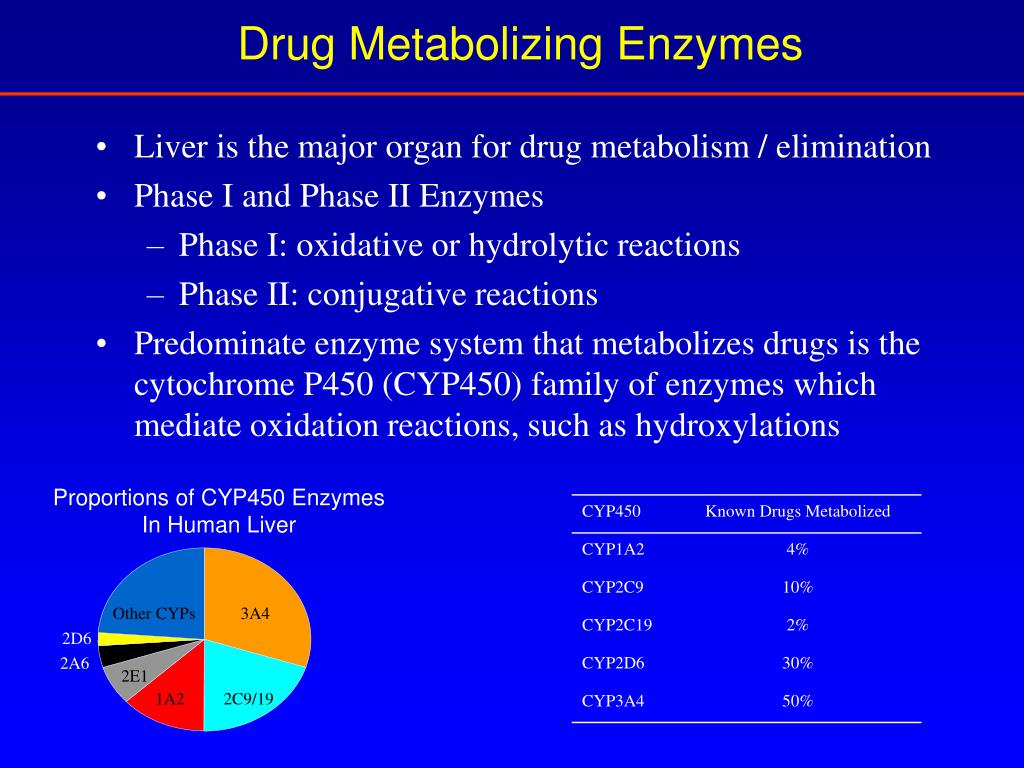 Drug Metabolizing Enzymes

• Liver is the major organ for drug metabolism / elimination
• Phase I and Phase II Enzymes
– Phase I: oxidative or hydrolytic reactions
– Phase II: conjugative reactions
• Predominate enzyme system that metabolizes drugs is the cytochrome P450 (CYP450) family of enzymes which mediate oxidation reactions, such as hydroxylations

Proportions of CYP450 Enzymes In Human Liver

Other CYPs
3A4
2D6
2A6
2E1
1A2
2C9/19

| CYP450 | Known Drugs Metabolized |
|---|---|
| CYP1A2 | 4% |
| CYP2C9 | 10% |
| CYP2C19 | 2% |
| CYP2D6 | 30% |
| CYP3A4 | 50% |